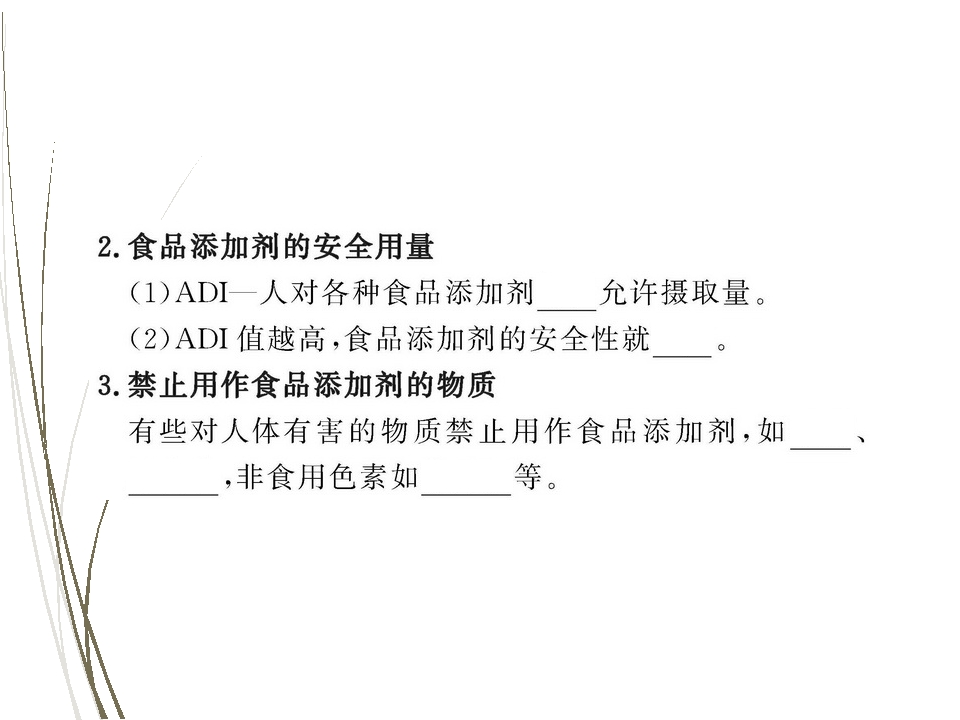 2.食品添加剂的安全用量

(1)ADI—人对各种食品添加剂____允许摄取量。

(2)ADI值越高,食品添加剂的安全性就____。

3.禁止用作食品添加剂的物质

有些对人体有害的物质禁止用作食品添加剂,如____、____,非食用色素如____等。